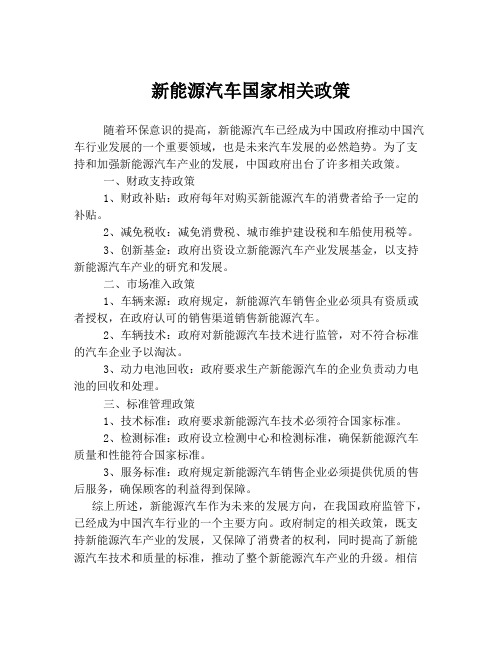 新能源汽车国家相关政策

随着环保意识的提高，新能源汽车已经成为中国政府推动中国汽车行业发展的一个重要领域，也是未来汽车发展的必然趋势。为了支持和加强新能源汽车产业的发展，中国政府出台了许多相关政策。

一、财政支持政策

1、财政补贴：政府每年对购买新能源汽车的消费者给予一定的补贴。

2、减免税收：减免消费税、城市维护建设税和车船使用税等。

3、创新基金：政府出资设立新能源汽车产业发展基金，以支持新能源汽车产业的研究和发展。

二、市场准入政策

1、车辆来源：政府规定，新能源汽车销售企业必须具有资质或者授权，在政府认可的销售渠道销售新能源汽车。

2、车辆技术：政府对新能源汽车技术进行监管，对不符合标准的汽车企业予以淘汰。

3、动力电池回收：政府要求生产新能源汽车的企业负责动力电池的回收和处理。

三、标准管理政策

1、技术标准：政府要求新能源汽车技术必须符合国家标准。

2、检测标准：政府设立检测中心和检测标准，确保新能源汽车质量和性能符合国家标准。

3、服务标准：政府规定新能源汽车销售企业必须提供优质的售后服务，确保顾客的利益得到保障。

综上所述，新能源汽车作为未来的发展方向，在我国政府监管下，已经成为中国汽车行业的一个主要方向。政府制定的相关政策，既支持新能源汽车产业的发展，又保障了消费者的权利，同时提高了新能源汽车技术和质量的标准，推动了整个新能源汽车产业的升级。相信